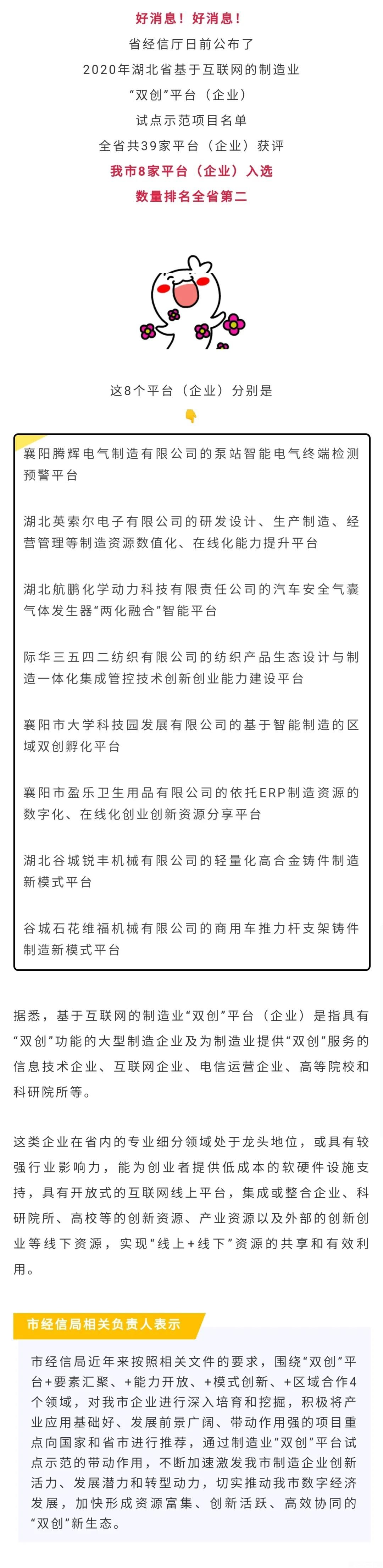 好消息！好消息！
省经信厅日前公布了
2020年湖北省基于互联网的制造业
“双创”平台（企业）
试点示范项目名单
全省共39家平台（企业）获评
我市8家平台（企业）入选
数量排名全省第二

这8个平台（企业）分别是

襄阳腾辉电气制造有限公司的泵站智能电气终端检测预警平台

湖北英索尔电子有限公司的研发设计、生产制造、经营管理等制造资源数值化、在线化能力提升平台

湖北航鹏化学动力科技有限责任公司的汽车安全气囊气体发生器“两化融合”智能平台

际华三五四二纺织有限公司的纺织产品生态设计与制造一体化集成管控技术创新创业能力建设平台

襄阳市大学科技园发展有限公司的基于智能制造的区域双创孵化平台

襄阳市盈乐卫生用品有限公司的依托ERP制造资源的数字化、在线化创业创新资源分享平台

湖北谷城锐丰机械有限公司的轻量化高合金铸件制造新模式平台

谷城石花维福机械有限公司的商用车推力杆支架铸件制造新模式平台

据悉，基于互联网的制造业“双创”平台（企业）是指具有“双创”功能的大型制造企业及为制造业提供“双创”服务的信息技术企业、互联网企业、电信运营企业、高等院校和科研院所等。

这类企业在省内的专业细分领域处于龙头地位，或具有较强行业影响力，能为创业者提供低成本的软硬件设施支持，具有开放式的互联网线上平台，集成或整合企业、科研院所、高校等的创新资源、产业资源以及外部的创新创业等线下资源，实现“线上+线下”资源的共享和有效利用。

市经信局相关负责人表示

市经信局近年来按照相关文件的要求，围绕“双创”平台+要素汇聚、+能力开放、+模式创新、+区域合作4个领域，对我市企业进行深入培育和挖掘，积极将产业应用基础好、发展前景广阔、带动作用强的项目重点向国家和省市进行推荐，通过制造业“双创”平台试点示范的带动作用，不断加速激发我市制造企业创新活力、发展潜力和转型动力，切实推动我市数字经济发展，加快形成资源富集、创新活跃、高效协同的“双创”新生态。